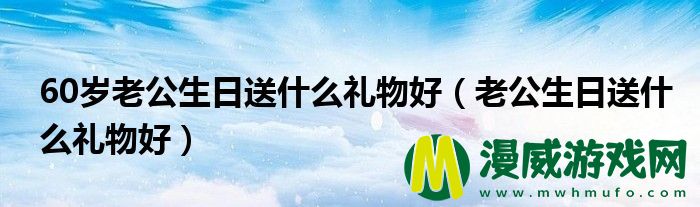 60岁老公生日送什么礼物好（老公生日送什么礼物好）

M 漫威游戏网
www.mwhmufo.com